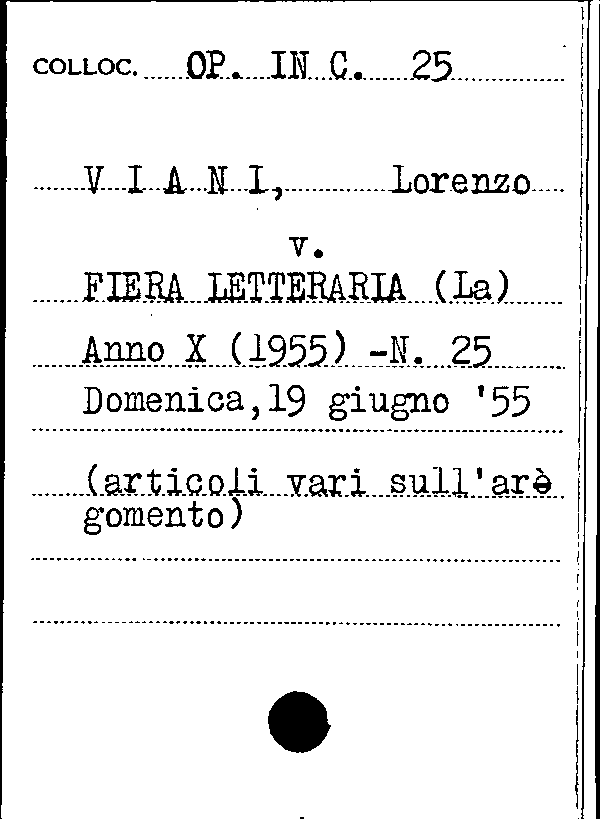 COLLOC. OP. IN C. 25

V I A N I, Lorenzo

v.

FIERA LETTERARIA (La)

Anno X (1955) -N. 25

Domenica,19 giugno '55

(articoli vari sull'arè gomento)